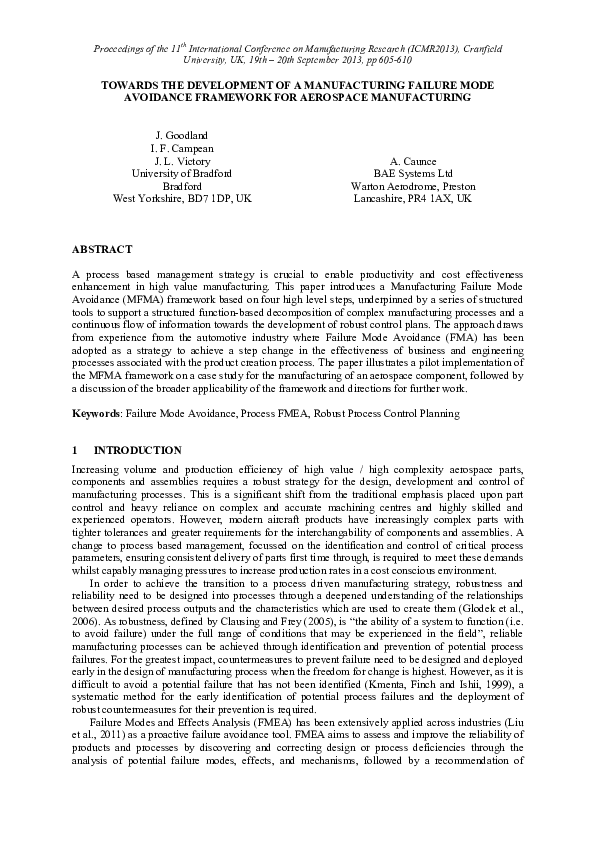 Proceedings of the $11^{th}$ International Conference on Manufacturing Research (ICMR2013), Cranfield University, UK, 19th – 20th September 2013, pp 605-610

TOWARDS THE DEVELOPMENT OF A MANUFACTURING FAILURE MODE AVOIDANCE FRAMEWORK FOR AEROSPACE MANUFACTURING

J. Goodland
I. F. Campean
J. L. Victory
University of Bradford
Bradford
West Yorkshire, BD7 1DP, UK

A. Caunce
BAE Systems Ltd
Warton Aerodrome, Preston
Lancashire, PR4 1AX, UK

ABSTRACT

A process based management strategy is crucial to enable productivity and cost effectiveness enhancement in high value manufacturing. This paper introduces a Manufacturing Failure Mode Avoidance (MFMA) framework based on four high level steps, underpinned by a series of structured tools to support a structured function-based decomposition of complex manufacturing processes and a continuous flow of information towards the development of robust control plans. The approach draws from experience from the automotive industry where Failure Mode Avoidance (FMA) has been adopted as a strategy to achieve a step change in the effectiveness of business and engineering processes associated with the product creation process. The paper illustrates a pilot implementation of the MFMA framework on a case study for the manufacturing of an aerospace component, followed by a discussion of the broader applicability of the framework and directions for further work.

Keywords: Failure Mode Avoidance, Process FMEA, Robust Process Control Planning

1 INTRODUCTION

Increasing volume and production efficiency of high value / high complexity aerospace parts, components and assemblies requires a robust strategy for the design, development and control of manufacturing processes. This is a significant shift from the traditional emphasis placed upon part control and heavy reliance on complex and accurate machining centres and highly skilled and experienced operators. However, modern aircraft products have increasingly complex parts with tighter tolerances and greater requirements for the interchangability of components and assemblies. A change to process based management, focussed on the identification and control of critical process parameters, ensuring consistent delivery of parts first time through, is required to meet these demands whilst capably managing pressures to increase production rates in a cost conscious environment.

In order to achieve the transition to a process driven manufacturing strategy, robustness and reliability need to be designed into processes through a deepened understanding of the relationships between desired process outputs and the characteristics which are used to create them (Glodek et al., 2006). As robustness, defined by Clausing and Frey (2005), is “the ability of a system to function (i.e. to avoid failure) under the full range of conditions that may be experienced in the field”, reliable manufacturing processes can be achieved through identification and prevention of potential process failures. For the greatest impact, countermeasures to prevent failure need to be designed and deployed early in the design of manufacturing process when the freedom for change is highest. However, as it is difficult to avoid a potential failure that has not been identified (Kmenta, Finch and Ishii, 1999), a systematic method for the early identification of potential process failures and the deployment of robust countermeasures for their prevention is required.

Failure Modes and Effects Analysis (FMEA) has been extensively applied across industries (Liu et al., 2011) as a proactive failure avoidance tool. FMEA aims to assess and improve the reliability of products and processes by discovering and correcting design or process deficiencies through the analysis of potential failure modes, effects, and mechanisms, followed by a recommendation of